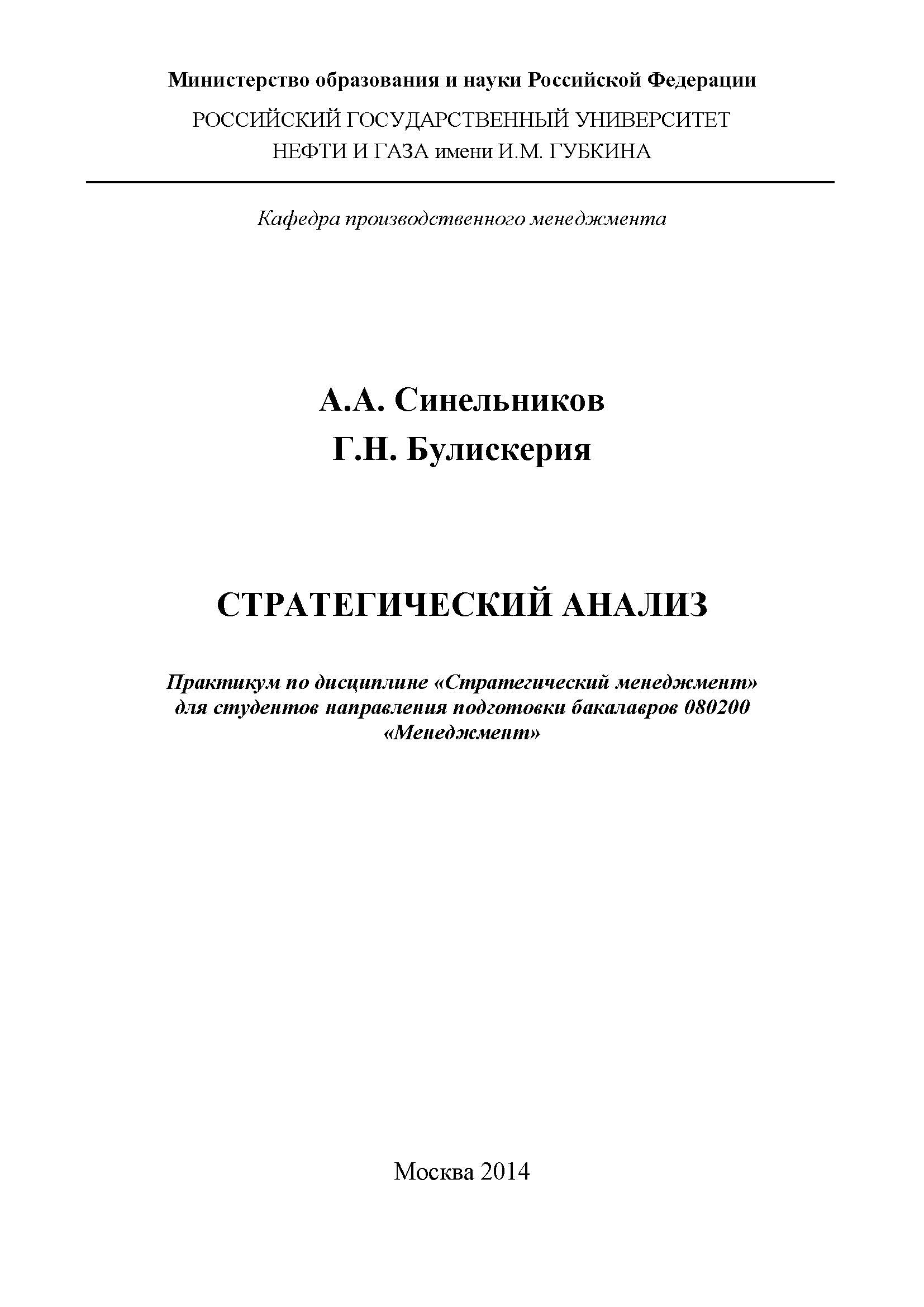 Министерство образования и науки Российской Федерации

РОССИЙСКИЙ ГОСУДАРСТВЕННЫЙ УНИВЕРСИТЕТ НЕФТИ И ГАЗА имени И.М. ГУБКИНА

Кафедра производственного менеджмента

А.А. Синельников
Г.Н. Булискерия

СТРАТЕГИЧЕСКИЙ АНАЛИЗ

Практикум по дисциплине «Стратегический менеджмент» для студентов направления подготовки бакалавров 080200 «Менеджмент»

Москва 2014